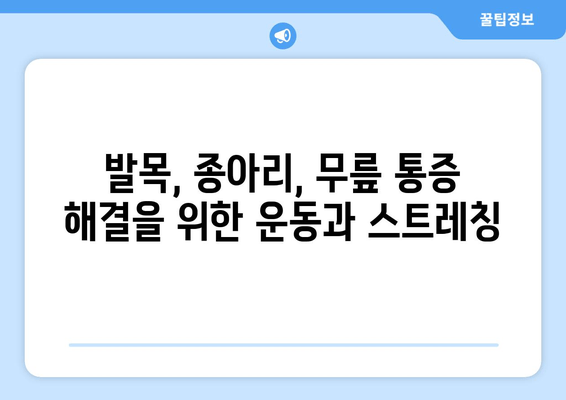 꿀팁정보

발목, 종아리, 무릎 통증 해결을 위한 운동과 스트레칭